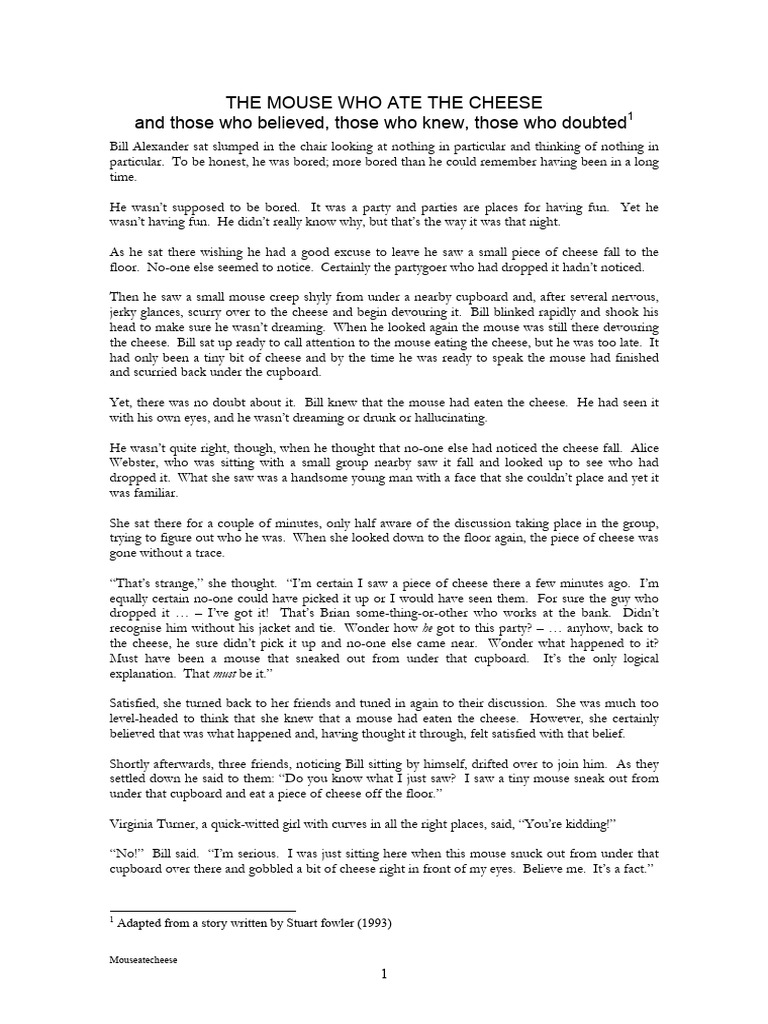 THE MOUSE WHO ATE THE CHEESE
and those who believed, those who knew, those who doubted$^{1}$

Bill Alexander sat slumped in the chair looking at nothing in particular and thinking of nothing in particular. To be honest, he was bored; more bored than he could remember having been in a long time.

He wasn't supposed to be bored. It was a party and parties are places for having fun. Yet he wasn't having fun. He didn't really know why, but that's the way it was that night.

As he sat there wishing he had a good excuse to leave he saw a small piece of cheese fall to the floor. No-one else seemed to notice. Certainly the partygoer who had dropped it hadn't noticed.

Then he saw a small mouse creep shyly from under a nearby cupboard and, after several nervous, jerky glances, scurry over to the cheese and begin devouring it. Bill blinked rapidly and shook his head to make sure he wasn't dreaming. When he looked again the mouse was still there devouring the cheese. Bill sat up ready to call attention to the mouse eating the cheese, but he was too late. It had only been a tiny bit of cheese and by the time he was ready to speak the mouse had finished and scurried back under the cupboard.

Yet, there was no doubt about it. Bill knew that the mouse had eaten the cheese. He had seen it with his own eyes, and he wasn't dreaming or drunk or hallucinating.

He wasn't quite right, though, when he thought that no-one else had noticed the cheese fall. Alice Webster, who was sitting with a small group nearby saw it fall and looked up to see who had dropped it. What she saw was a handsome young man with a face that she couldn't place and yet it was familiar.

She sat there for a couple of minutes, only half aware of the discussion taking place in the group, trying to figure out who he was. When she looked down to the floor again, the piece of cheese was gone without a trace.

"That's strange," she thought. "I'm certain I saw a piece of cheese there a few minutes ago. I'm equally certain no-one could have picked it up or I would have seen them. For sure the guy who dropped it … – I've got it! That's Brian some-thing-or-other who works at the bank. Didn't recognise him without his jacket and tie. Wonder how he got to this party? – … anyhow, back to the cheese, he sure didn't pick it up and no-one else came near. Wonder what happened to it? Must have been a mouse that sneaked out from under that cupboard. It's the only logical explanation. That must be it."

Satisfied, she turned back to her friends and tuned in again to their discussion. She was much too level-headed to think that she knew that a mouse had eaten the cheese. However, she certainly believed that was what happened and, having thought it through, felt satisfied with that belief.

Shortly afterwards, three friends, noticing Bill sitting by himself, drifted over to join him. As they settled down he said to them: "Do you know what I just saw? I saw a tiny mouse sneak out from under that cupboard and eat a piece of cheese off the floor."

Virginia Turner, a quick-witted girl with curves in all the right places, said, "You're kidding!"

"No!" Bill said. "I'm serious. I was just sitting here when this mouse snuck out from under that cupboard over there and gobbled a bit of cheese right in front of my eyes. Believe me. It's a fact."

$^{1}$ Adapted from a story written by Stuart fowler (1993)

Mouseatecheese

1